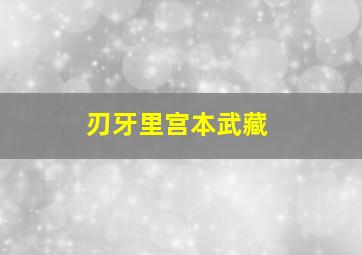 刃牙里宫本武藏